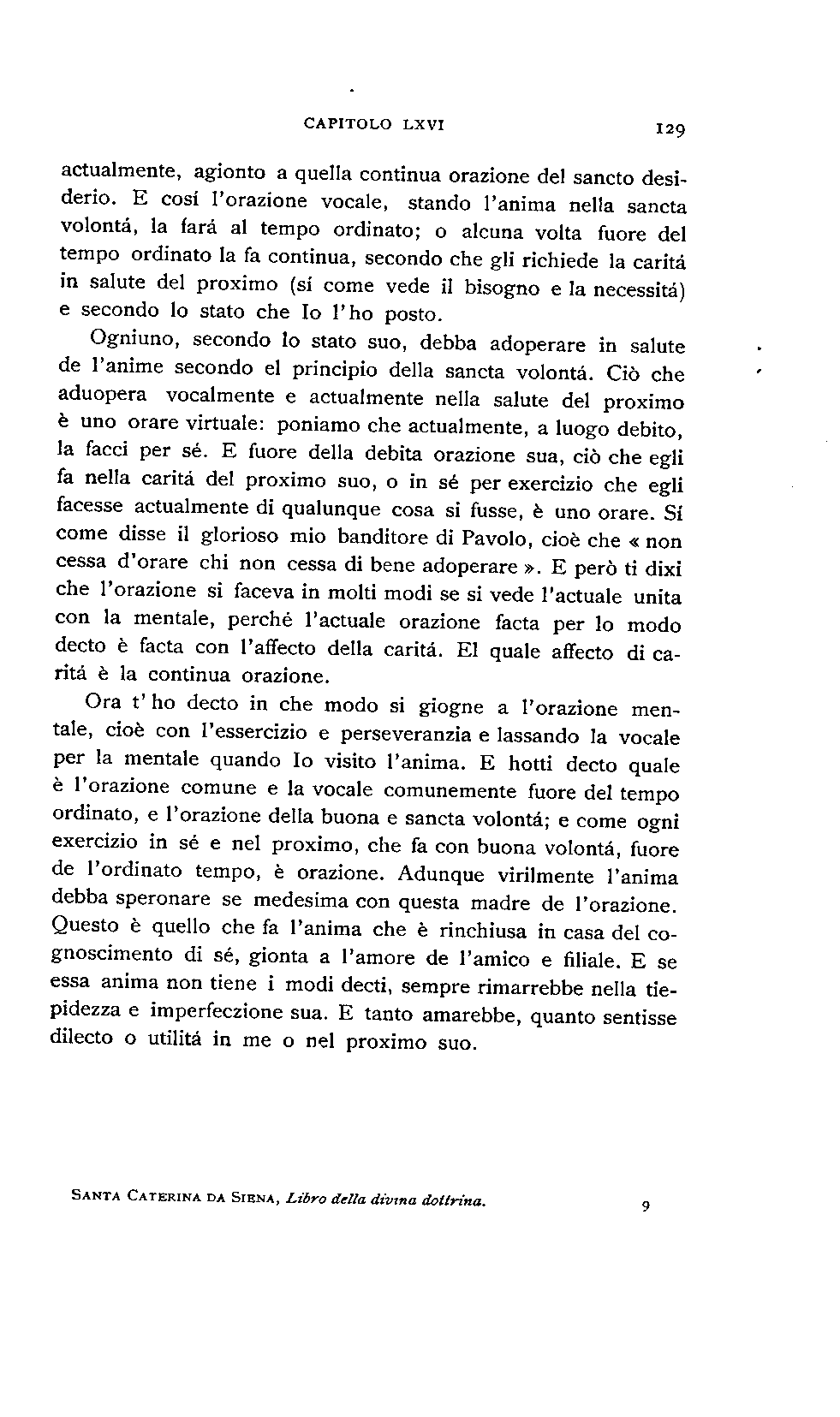 CAPITOLO LXVI 129

actualmente, agionto a quella continua orazione del sancto desiderio. E cosí l'orazione vocale, stando l'anima nella sancta volontá, la fará al tempo ordinato; o alcuna volta fuore del tempo ordinato la fa continua, secondo che gli richiede la caritá in salute del proximo (sí come vede il bisogno e la necessitá) e secondo lo stato che Io l'ho posto.

Ogniuno, secondo lo stato suo, debba adoperare in salute de l'anime secondo el principio della sancta volontá. Ciò che aduopera vocalmente e actualmente nella salute del proximo è uno orare virtuale: poniamo che actualmente, a luogo debito, la facci per sé. E fuore della debita orazione sua, ciò che egli fa nella caritá del proximo suo, o in sé per exercizio che egli facesse actualmente di qualunque cosa si fusse, è uno orare. Sí come disse il glorioso mio banditore di Pavolo, cioè che « non cessa d'orare chi non cessa di bene adoperare ». E però ti dixi che l'orazione si faceva in molti modi se si vede l'actuale unita con la mentale, perché l'actuale orazione facta per lo modo decto è facta con l'affecto della caritá. El quale affecto di caritá è la continua orazione.

Ora t'ho decto in che modo si giogne a l'orazione mentale, cioè con l'essercizio e perseveranzia e lassando la vocale per la mentale quando Io visito l'anima. E hotti decto quale è l'orazione comune e la vocale comunemente fuore del tempo ordinato, e l'orazione della buona e sancta volontá; e come ogni exercizio in sé e nel proximo, che fa con buona volontá, fuore de l'ordinato tempo, è orazione. Adunque virilmente l'anima debba speronare se medesima con questa madre de l'orazione. Questo è quello che fa l'anima che è rinchiusa in casa del cognoscimento di sé, gionta a l'amore de l'amico e filiale. E se essa anima non tiene i modi decti, sempre rimarrebbe nella tiepidezza e imperfeczione sua. E tanto amarebbe, quanto sentisse dilecto o utilitá in me o nel proximo suo.

SANTA CATERINA DA SIENA, Libro della divina dottrina. 9